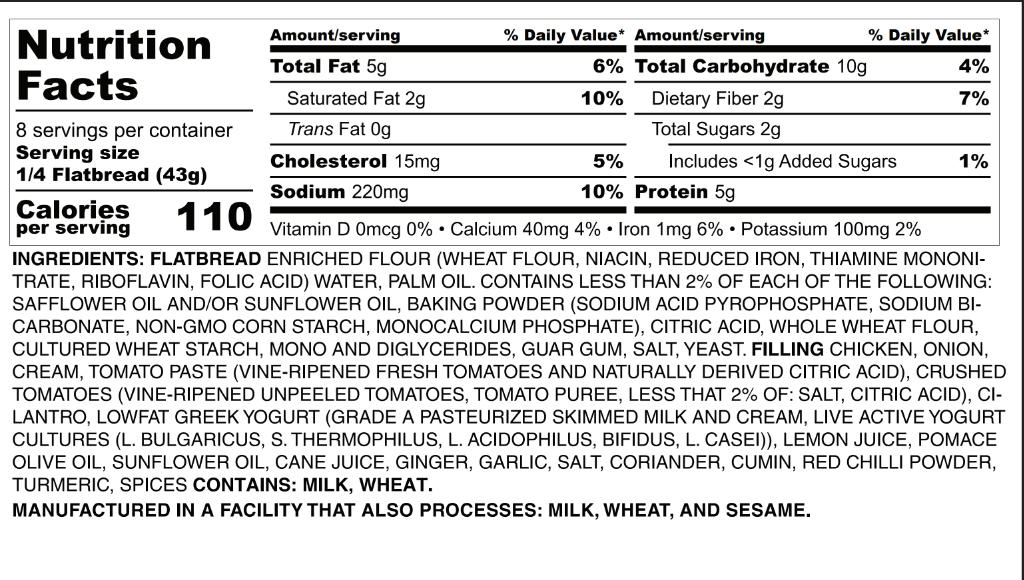 Nutrition Facts

8 servings per container
Serving size
1/4 Flatbread (43g)

Calories
per serving
110

| Amount/serving | % Daily Value* | Amount/serving | % Daily Value* |
|---|---|---|---|
| Total Fat 5g | 6% | Total Carbohydrate 10g | 4% |
| Saturated Fat 2g | 10% | Dietary Fiber 2g | 7% |
| Trans Fat 0g | | Total Sugars 2g | |
| Cholesterol 15mg | 5% | Includes <1g Added Sugars | 1% |
| Sodium 220mg | 10% | Protein 5g | |

Vitamin D 0mcg 0% • Calcium 40mg 4% • Iron 1mg 6% • Potassium 100mg 2%

INGREDIENTS: FLATBREAD ENRICHED FLOUR (WHEAT FLOUR, NIACIN, REDUCED IRON, THIAMINE MONONITRATE, RIBOFLAVIN, FOLIC ACID) WATER, PALM OIL. CONTAINS LESS THAN 2% OF EACH OF THE FOLLOWING: SAFFLOWER OIL AND/OR SUNFLOWER OIL, BAKING POWDER (SODIUM ACID PYROPHOSPHATE, SODIUM BICARBONATE, NON-GMO CORN STARCH, MONOCALCIUM PHOSPHATE), CITRIC ACID, WHOLE WHEAT FLOUR, CULTURED WHEAT STARCH, MONO AND DIGLYCERIDES, GUAR GUM, SALT, YEAST. FILLING CHICKEN, ONION, CREAM, TOMATO PASTE (VINE-RIPENED FRESH TOMATOES AND NATURALLY DERIVED CITRIC ACID), CRUSHED TOMATOES (VINE-RIPENED UNPEELED TOMATOES, TOMATO PUREE, LESS THAT 2% OF: SALT, CITRIC ACID), CILANTRO, LOWFAT GREEK YOGURT (GRADE A PASTEURIZED SKIMMED MILK AND CREAM, LIVE ACTIVE YOGURT CULTURES (L. BULGARICUS, S. THERMOPHILUS, L. ACIDOPHILUS, BIFIDUS, L. CASEI)), LEMON JUICE, POMACE OLIVE OIL, SUNFLOWER OIL, CANE JUICE, GINGER, GARLIC, SALT, CORIANDER, CUMIN, RED CHILLI POWDER, TURMERIC, SPICES CONTAINS: MILK, WHEAT.

MANUFACTURED IN A FACILITY THAT ALSO PROCESSES: MILK, WHEAT, AND SESAME.